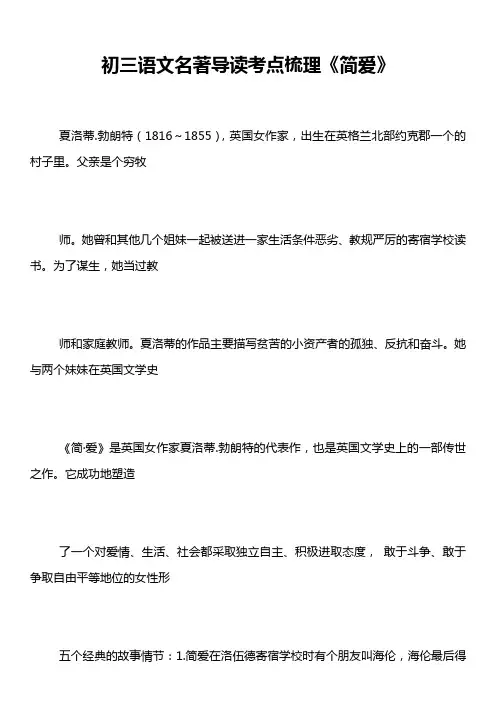 初三语文名著导读考点梳理《简爱》

夏洛蒂.勃朗特（1816～1855），英国女作家，出生在英格兰北部约克郡一个的村子里。父亲是个穷牧

师。她曾和其他几个姐妹一起被送进一家生活条件恶劣、教规严厉的寄宿学校读书。为了谋生，她当过教

师和家庭教师。夏洛蒂的作品主要描写贫苦的小资产者的孤独、反抗和奋斗。她与两个妹妹在英国文学史

《简·爱》是英国女作家夏洛蒂.勃朗特的代表作，也是英国文学史上的一部传世之作。它成功地塑造

了一个对爱情、生活、社会都采取独立自主、积极进取态度， 敢于斗争、敢于争取自由平等地位的女性形

五个经典的故事情节：1.简爱在洛伍德寄宿学校时有个朋友叫海伦，海伦最后得